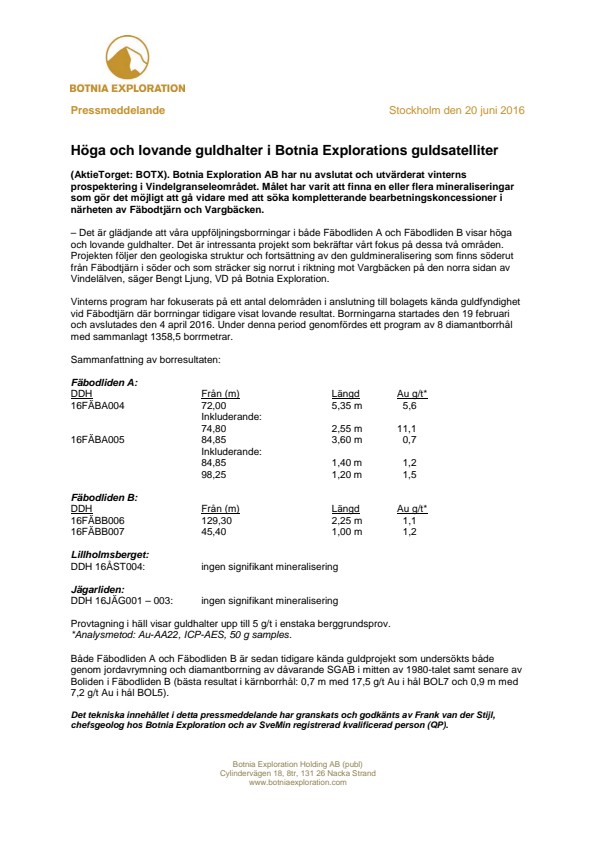 BOTNIA EXPLORATION

Pressmeddelande

Stockholm den 20 juni 2016

Höga och lovande guldhalter i Botnia Explorations guldsatelliter

(AktieTorget: BOTX). Botnia Exploration AB har nu avslutat och utvärderat vinterns prospektering i Vindelgranseleområdet. Målet har varit att finna en eller flera mineraliseringar som gör det möjligt att gå vidare med att söka kompletterande bearbetningskoncessioner i närheten av Fäbodtjärn och Vargbäcken.

– Det är glädjande att våra uppföljningsborrningar i både Fäbodliden A och Fäbodliden B visar höga och lovande guldhalter. Det är intressanta projekt som bekräftar vårt fokus på dessa två områden. Projekten följer den geologiska struktur och fortsättning av den guldmineralisering som finns söderut från Fäbodtjärn i söder och som sträcker sig norrut i riktning mot Vargbäcken på den norra sidan av Vindelälven, säger Bengt Ljung, VD på Botnia Exploration.

Vinterns program har fokuserats på ett antal delområden i anslutning till bolagets kända guldfyndighet vid Fäbodtjärn där borrningar tidigare visat lovande resultat. Borrningarna startades den 19 februari och avslutades den 4 april 2016. Under denna period genomfördes ett program av 8 diamantborrhål med sammanlagt 1358,5 borrmetrar.

Sammanfattning av borresultaten:

Fäbodliden A:

| DDH | Från (m) | Längd | Au g/t* |
|---|---|---|---|
| 16FÄBA004 | 72,00 | 5,35 m | 5,6 |
| | Inkluderande: | | |
| | 74,80 | 2,55 m | 11,1 |
| 16FÄBA005 | 84,85 | 3,60 m | 0,7 |
| | Inkluderande: | | |
| | 84,85 | 1,40 m | 1,2 |
| | 98,25 | 1,20 m | 1,5 |

Fäbodliden B:

| DDH | Från (m) | Längd | Au g/t* |
|---|---|---|---|
| 16FÄBB006 | 129,30 | 2,25 m | 1,1 |
| 16FÄBB007 | 45,40 | 1,00 m | 1,2 |

Lillholmsberget:
DDH 16ÅST004: ingen signifikant mineralisering

Jägarliden:
DDH 16JÄG001 – 003: ingen signifikant mineralisering

Provtagning i häll visar guldhalter upp till 5 g/t i enstaka berggrundsprov.
*Analysmetod: Au-AA22, ICP-AES, 50 g samples.

Både Fäbodliden A och Fäbodliden B är sedan tidigare kända guldprojekt som undersökts både genom jordavrymning och diamantborrning av dåvarande SGAB i mitten av 1980-talet samt senare av Boliden i Fäbodliden B (bästa resultat i kärnborrhål: 0,7 m med 17,5 g/t Au i hål BOL7 och 0,9 m med 7,2 g/t Au i hål BOL5).

Det tekniska innehållet i detta pressmeddelande har granskats och godkänts av Frank van der Stijl, chefsgeolog hos Botnia Exploration och av SveMin registrerad kvalificerad person (QP).

Botnia Exploration Holding AB (publ)
Cylindervägen 18, 8tr, 131 26 Nacka Strand
www.botniaexploration.com